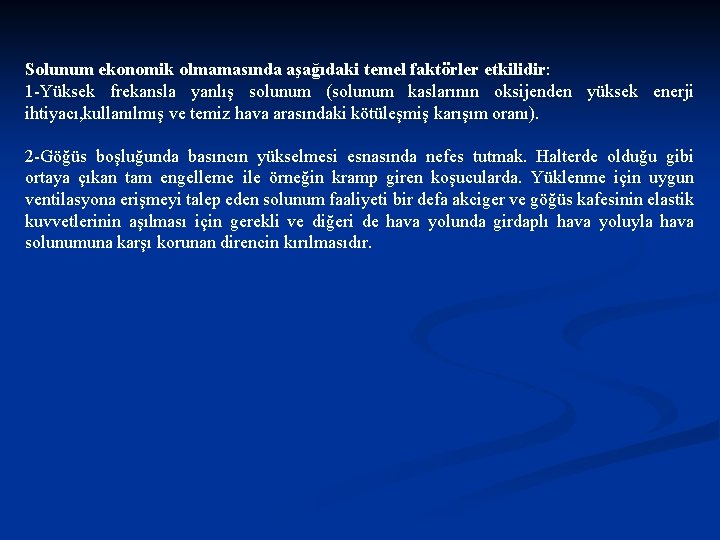 Solunum ekonomik olmamasında aşağıdaki temel faktörler etkilidir:
1-Yüksek frekansla yanlış solunum (solunum kaslarının oksijenden yüksek enerji ihtiyacı,kullanılmış ve temiz hava arasındaki kötüleşmiş karışım oranı).

2-Göğüs boşluğunda basıncın yükselmesi esnasında nefes tutmak. Halterde olduğu gibi ortaya çıkan tam engelleme ile örneğin kramp giren koşucularda. Yüklenme için uygun ventilasyona erişmeyi talep eden solunum faaliyeti bir defa akciger ve göğüs kafesinin elastik kuvvetlerinin aşılması için gerekli ve diğeri de hava yolunda girdaplı hava yoluyla hava solunumuna karşı korunan direncin kırılmasıdır.